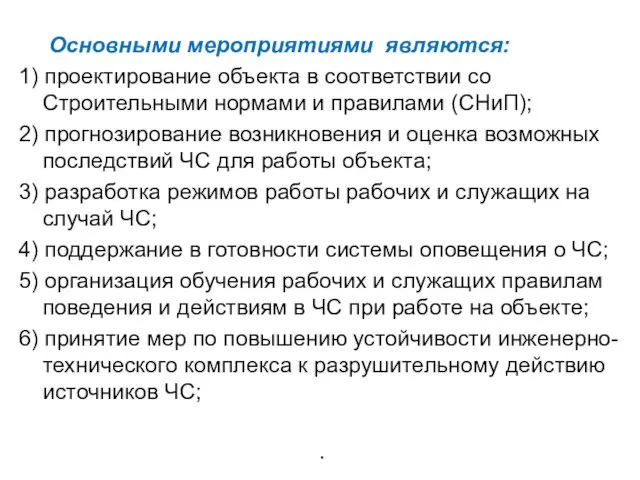 Основными мероприятиями являются:

1) проектирование объекта в соответствии со Строительными нормами и правилами (СНиП);

2) прогнозирование возникновения и оценка возможных последствий ЧС для работы объекта;

3) разработка режимов работы рабочих и служащих на случай ЧС;

4) поддержание в готовности системы оповещения о ЧС;

5) организация обучения рабочих и служащих правилам поведения и действиям в ЧС при работе на объекте;

6) принятие мер по повышению устойчивости инженерно-технического комплекса к разрушительному действию источников ЧС;

.